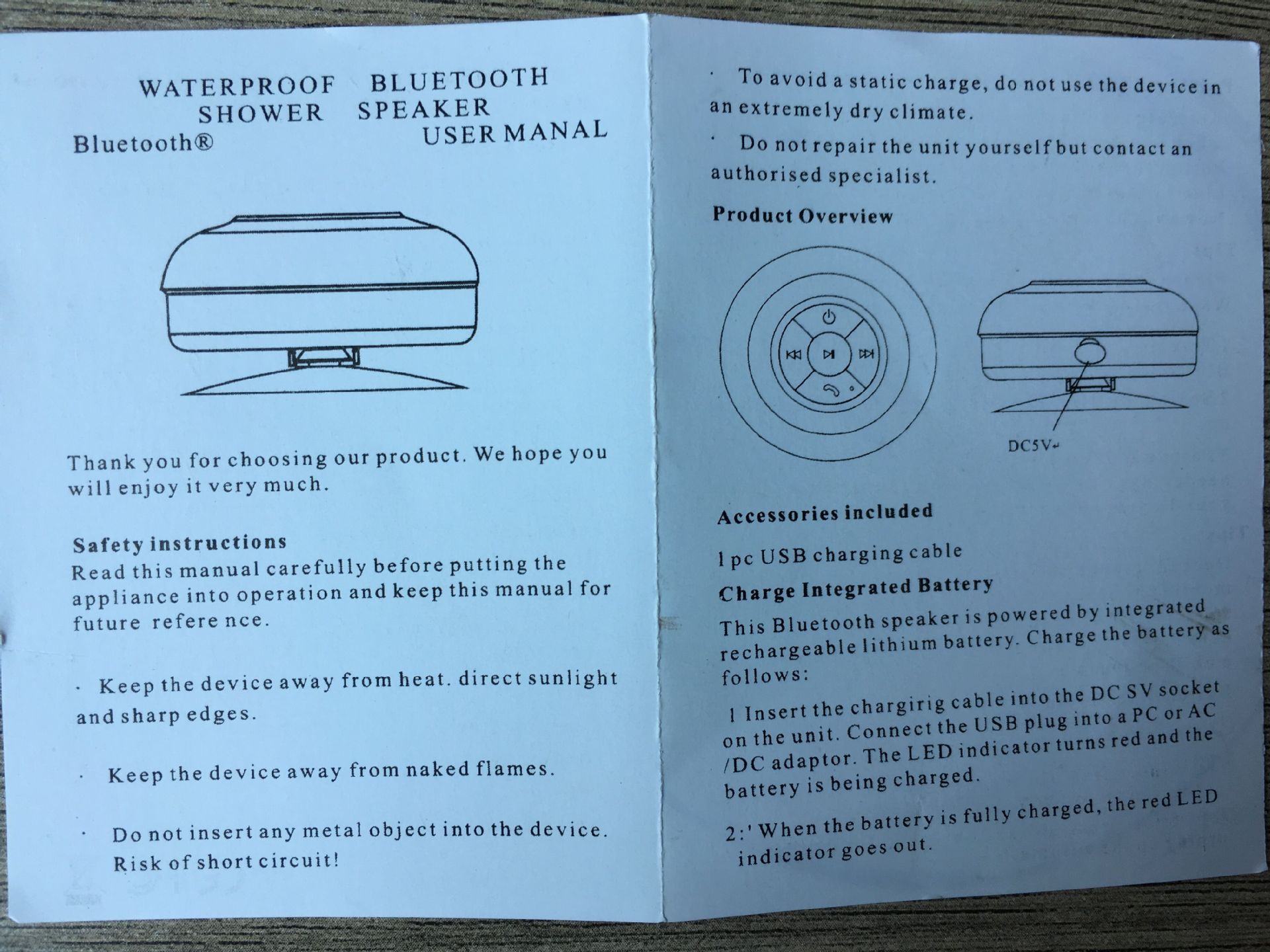 WATERPROOF BLUETOOTH SHOWER SPEAKER
Bluetooth® USER MANAL

Thank you for choosing our product. We hope you will enjoy it very much.

Safety instructions
Read this manual carefully before putting the appliance into operation and keep this manual for future refere nce.

· Keep the device away from heat. direct sunlight and sharp edges.

· Keep the device away from naked flames.

· Do not insert any metal object into the device. Risk of short circuit!

· To avoid a static charge, do not use the device in an extremely dry climate.

· Do not repair the unit yourself but contact an authorised specialist.

Product Overview

DC5V

Accessories included

1 pc USB charging cable

Charge Integrated Battery

This Bluetooth speaker is powered by integrated rechargeable lithium battery. Charge the battery as follows:

1 Insert the chargirig cable into the DC SV socket on the unit. Connect the USB plug into a PC or AC /DC adaptor. The LED indicator turns red and the battery is being charged.

2:' When the battery is fully charged, the red LED indicator goes out.